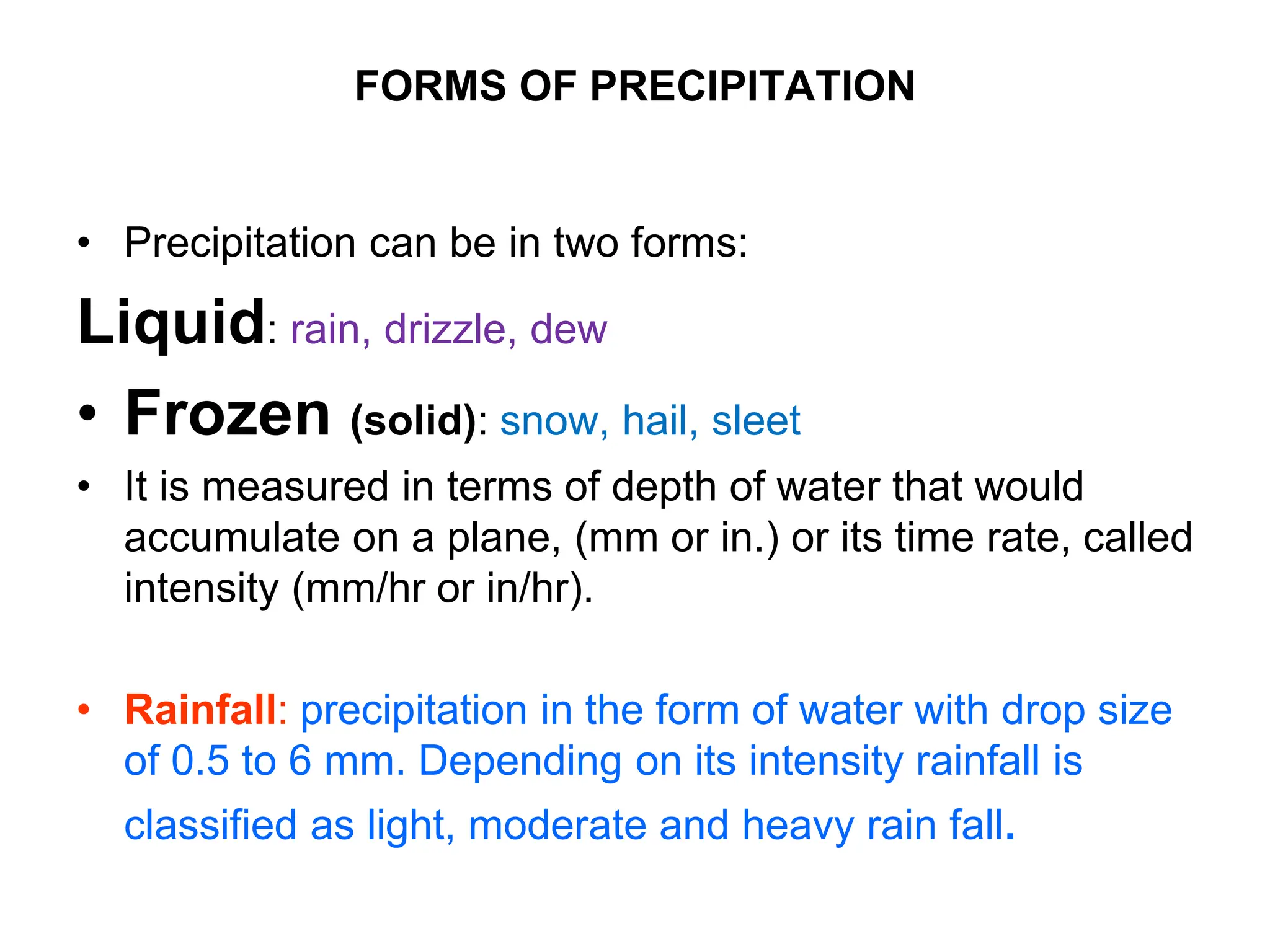 FORMS OF PRECIPITATION

• Precipitation can be in two forms:

Liquid: rain, drizzle, dew

• Frozen (solid): snow, hail, sleet

• It is measured in terms of depth of water that would accumulate on a plane, (mm or in.) or its time rate, called intensity (mm/hr or in/hr).

• Rainfall: precipitation in the form of water with drop size of 0.5 to 6 mm. Depending on its intensity rainfall is classified as light, moderate and heavy rain fall.